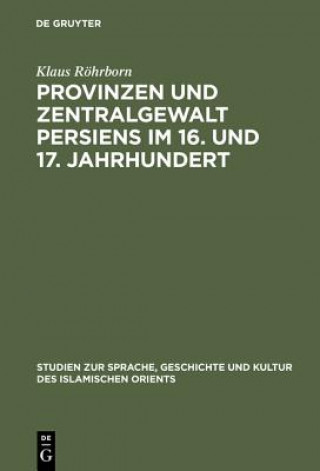 DE GRUYTER

Klaus Röhrborn

PROVINZEN UND ZENTRALGEWALT PERSIENS IM 16. UND 17. JAHRHUNDERT

STUDIEN ZUR SPRACHE, GESCHICHTE UND KULTUR DES ISLAMISCHEN ORIENTS

DE G